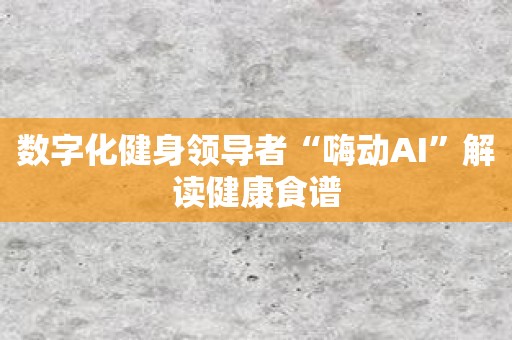 数字化健身领导者“嗨动AI”解读健康食谱